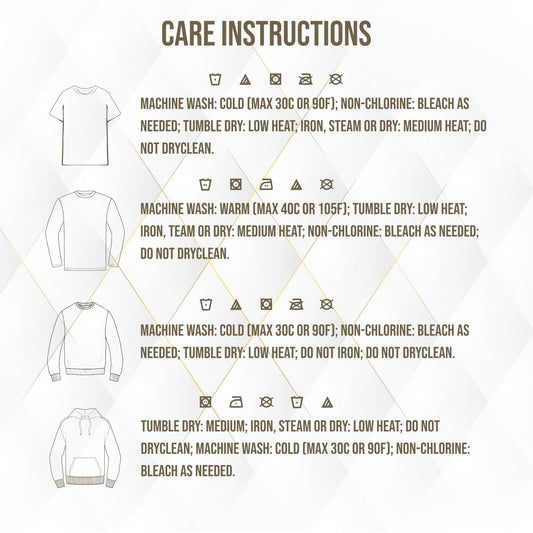 CARE INSTRUCTIONS

MACHINE WASH: COLD (MAX 30C OR 90F); NON-CHLORINE: BLEACH AS NEEDED; TUMBLE DRY: LOW HEAT; IRON, STEAM OR DRY: MEDIUM HEAT; DO NOT DRYCLEAN.

MACHINE WASH: WARM (MAX 40C OR 105F); TUMBLE DRY: LOW HEAT; IRON, TEAM OR DRY: MEDIUM HEAT; NON-CHLORINE: BLEACH AS NEEDED; DO NOT DRYCLEAN.

MACHINE WASH: COLD (MAX 30C OR 90F); NON-CHLORINE: BLEACH AS NEEDED; TUMBLE DRY: LOW HEAT; DO NOT IRON; DO NOT DRYCLEAN.

TUMBLE DRY: MEDIUM; IRON, STEAM OR DRY: LOW HEAT; DO NOT DRYCLEAN; MACHINE WASH: COLD (MAX 30C OR 90F); NON-CHLORINE: BLEACH AS NEEDED.